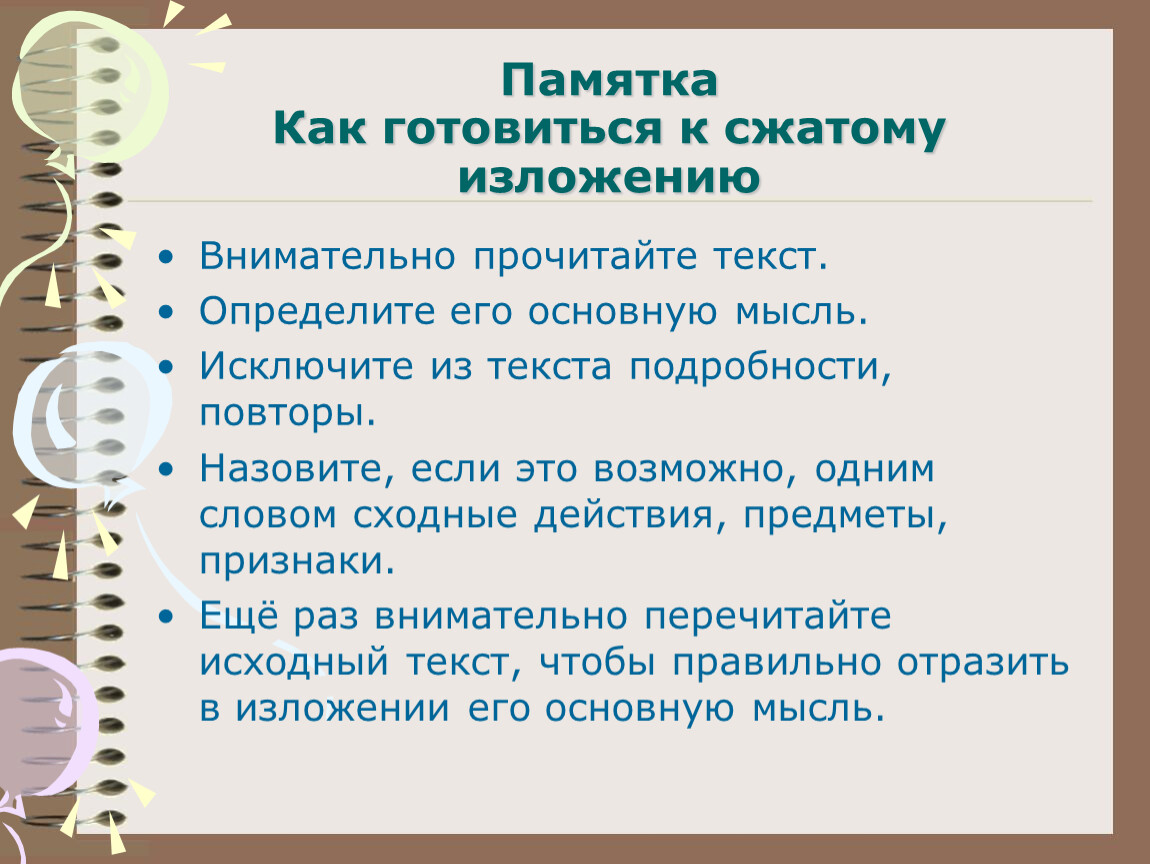 Памятка
Как готовиться к сжатому изложению

• Внимательно прочитайте текст.
• Определите его основную мысль.
• Исключите из текста подробности, повторы.
• Назовите, если это возможно, одним словом сходные действия, предметы, признаки.
• Ещё раз внимательно перечитайте исходный текст, чтобы правильно отразить в изложении его основную мысль.